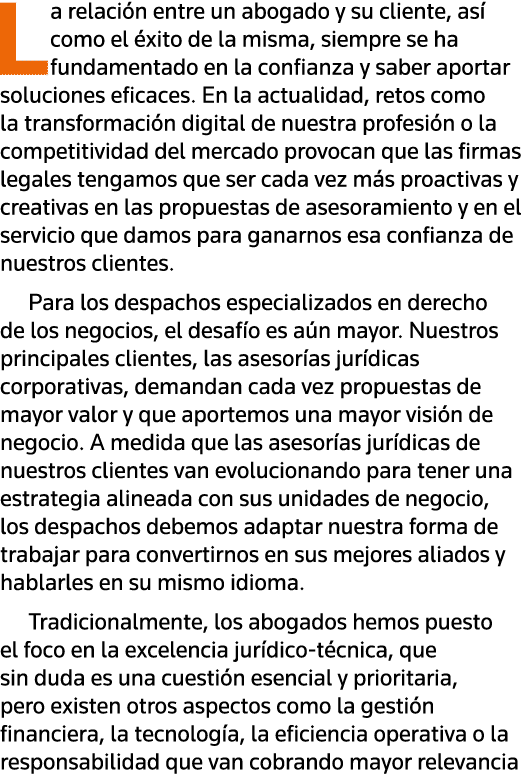 La relación entre un abogado y su cliente, así como el éxito de la misma, siempre se ha fundamentado en la confianza y saber aportar soluciones eficaces. En la actualidad, retos como la transformación digital de nuestra profesión o la competitividad del mercado provocan que las firmas legales tengamos que ser cada vez más proactivas y creativas en las propuestas de asesoramiento y en el servicio que damos para ganarnos esa confianza de nuestros clientes.

Para los despachos especializados en derecho de los negocios, el desafío es aún mayor. Nuestros principales clientes, las asesorías jurídicas corporativas, demandan cada vez propuestas de mayor valor y que aportemos una mayor visión de negocio. A medida que las asesorías jurídicas de nuestros clientes van evolucionando para tener una estrategia alineada con sus unidades de negocio, los despachos debemos adaptar nuestra forma de trabajar para convertirnos en sus mejores aliados y hablarles en su mismo idioma.

Tradicionalmente, los abogados hemos puesto el foco en la excelencia jurídico-técnica, que sin duda es una cuestión esencial y prioritaria, pero existen otros aspectos como la gestión financiera, la tecnología, la eficiencia operativa o la responsabilidad que van cobrando mayor relevancia